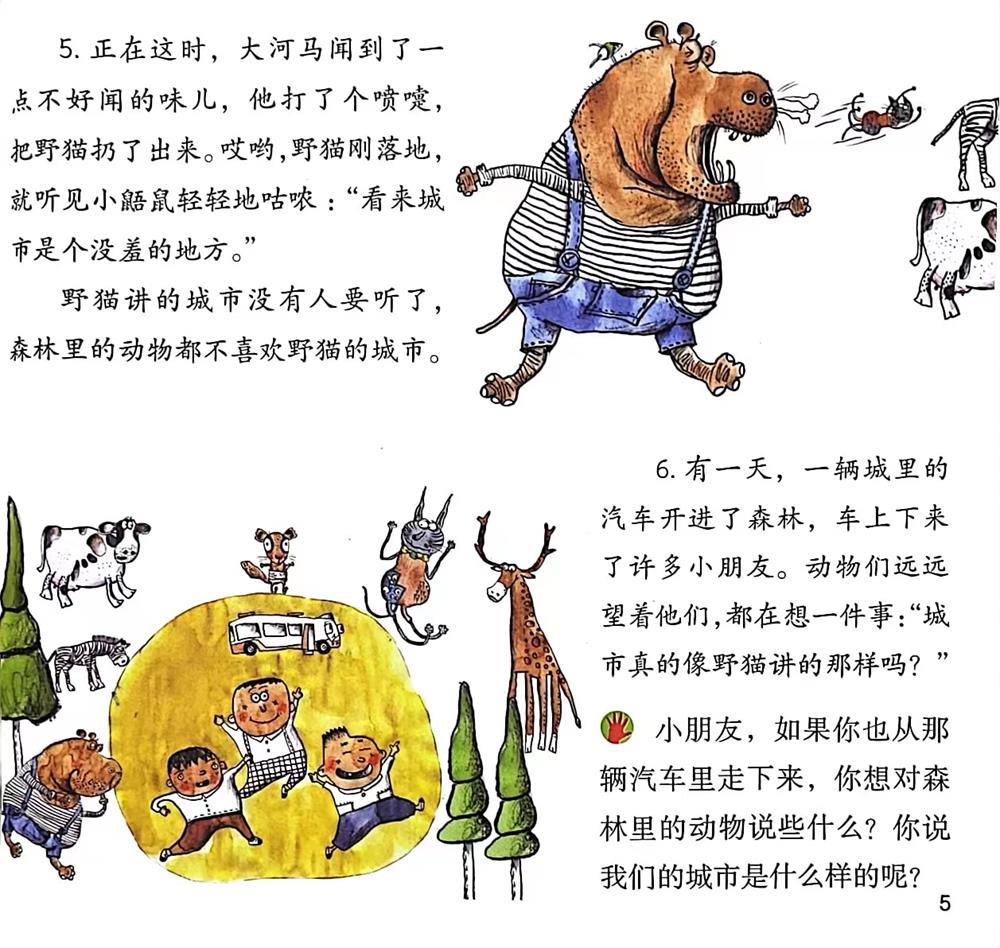 5.正在这时，大河马闻到了一点不好闻的味儿，他打了个喷嚏，把野猫扔了出来。哎哟，野猫刚落地，就听见小鼯鼠轻轻地咕哝：“看来城市是个没羞的地方。”

野猫讲的城市没有人要听了，森林里的动物都不喜欢野猫的城市。

6.有一天，一辆城里的汽车开进了森林，车上下来了许多小朋友。动物们远远望着他们，都在想一件事：“城市真的像野猫讲的那样吗？”

小朋友，如果你也从那辆汽车里走下来，你想对森林里的动物说些什么？你说我们的城市是什么样的呢？

5